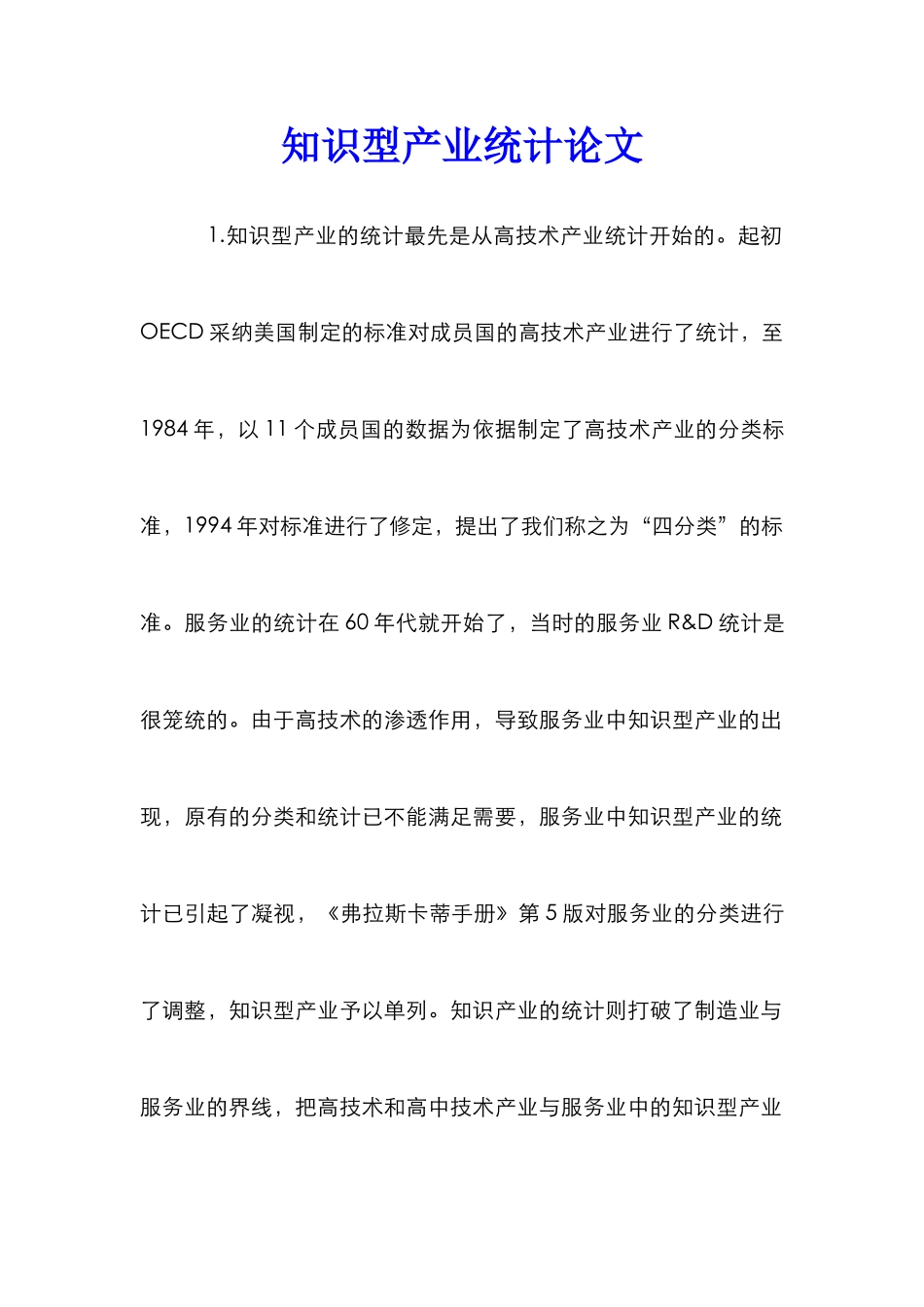 知识型产业统计论文

1.知识型产业的统计最先是从高技术产业统计开始的。起初OECD采纳美国制定的标准对成员国的高技术产业进行了统计，至1984年，以11个成员国的数据为依据制定了高技术产业的分类标准，1994年对标准进行了修定，提出了我们称之为“四分类”的标准。服务业的统计在60年代就开始了，当时的服务业R&D统计是很笼统的。由于高技术的渗透作用，导致服务业中知识型产业的出现，原有的分类和统计已不能满足需要，服务业中知识型产业的统计已引起了凝视，《弗拉斯卡蒂手册》第5版对服务业的分类进行了调整，知识型产业予以单列。知识产业的统计则打破了制造业与服务业的界线，把高技术和高中技术产业与服务业中的知识型产业